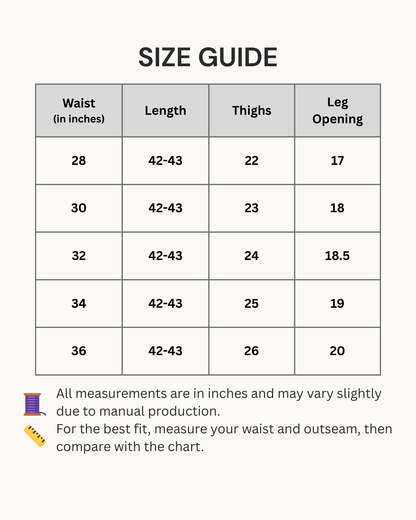 SIZE GUIDE

| Waist (in inches) | Length | Thighs | Leg Opening |
|---|---|---|---|
| 28 | 42-43 | 22 | 17 |
| 30 | 42-43 | 23 | 18 |
| 32 | 42-43 | 24 | 18.5 |
| 34 | 42-43 | 25 | 19 |
| 36 | 42-43 | 26 | 20 |

All measurements are in inches and may vary slightly due to manual production.
For the best fit, measure your waist and outseam, then compare with the chart.